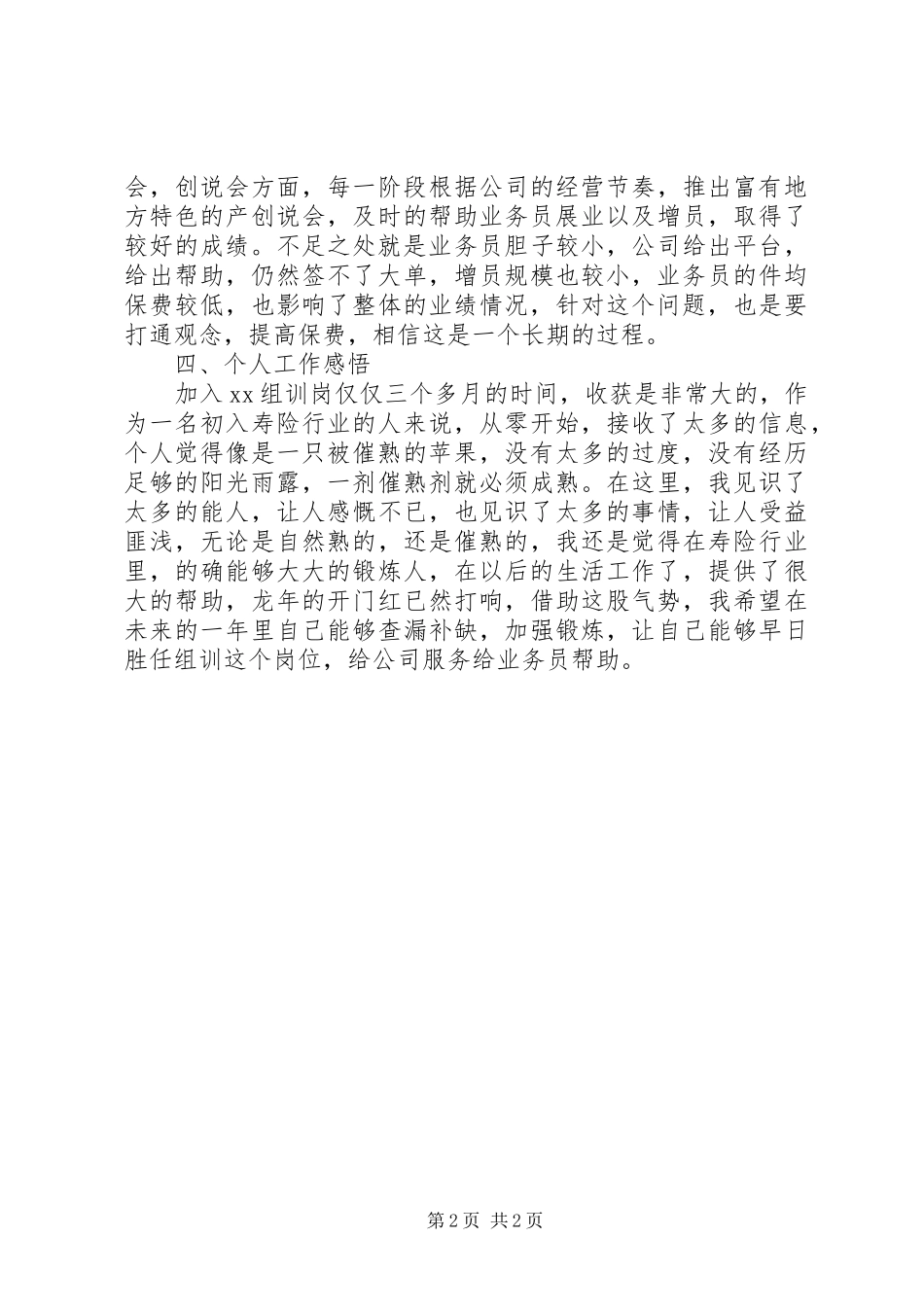 会，创说会方面，每一阶段根据公司的经营节奏，推出富有地方特色的产创说会，及时的帮助业务员展业以及增员，取得了较好的成绩。不足之处就是业务员胆子较小，公司给出平台，给出帮助，仍然签不了大单，增员规模也较小，业务员的件均保费较低，也影响了整体的业绩情况，针对这个问题，也是要打通观念，提高保费，相信这是一个长期的过程。

四、个人工作感悟

加入xx组训岗仅仅三个多月的时间，收获是非常大的，作为一名初入寿险行业的人来说，从零开始，接收了太多的信息，个人觉得像是一只被催熟的苹果，没有太多的过度，没有经历足够的阳光雨露，一剂催熟剂就必须成熟。在这里，我见识了太多的能人，让人感慨不已，也见识了太多的事情，让人受益匪浅，无论是自然熟的，还是催熟的，我还是觉得在寿险行业里，的确能够大大的锻炼人，在以后的生活工作了，提供了很大的帮助，龙年的开门红已然打响，借助这股气势，我希望在未来的一年里自己能够查漏补缺，加强锻炼，让自己能够早日胜任组训这个岗位，给公司服务给业务员帮助。

第2页 共2页